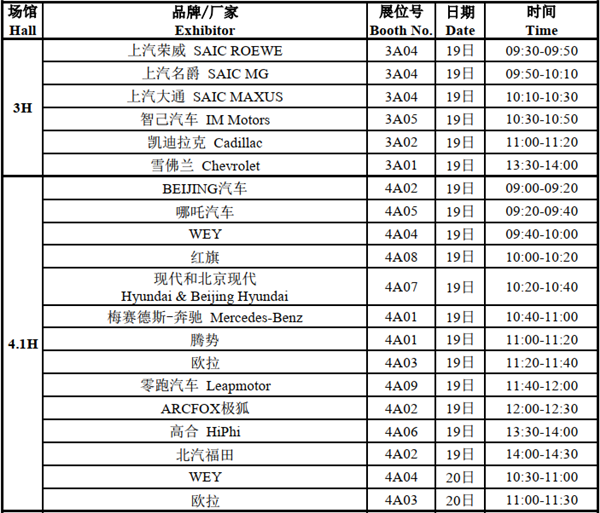 | 场馆 Hall | 品牌/厂家 Exhibitor | 展位号 Booth No. | 日期 Date | 时间 Time |
|---|---|---|---|---|
| 3H | 上汽荣威 SAIC ROEWE | 3A04 | 19日 | 09:30-09:50 |
|  | 上汽名爵 SAIC MG | 3A04 | 19日 | 09:50-10:10 |
|  | 上汽大通 SAIC MAXUS | 3A04 | 19日 | 10:10-10:30 |
|  | 智己汽车 IM Motors | 3A05 | 19日 | 10:30-10:50 |
|  | 凯迪拉克 Cadillac | 3A02 | 19日 | 11:00-11:20 |
|  | 雪佛兰 Chevrolet | 3A01 | 19日 | 13:30-14:00 |
| 4.1H | BEIJING汽车 | 4A02 | 19日 | 09:00-09:20 |
|  | 哪吒汽车 | 4A05 | 19日 | 09:20-09:40 |
|  | WEY | 4A04 | 19日 | 09:40-10:00 |
|  | 红旗 | 4A08 | 19日 | 10:00-10:20 |
|  | 现代和北京现代 Hyundai & Beijing Hyundai | 4A07 | 19日 | 10:20-10:40 |
|  | 梅赛德斯-奔驰 Mercedes-Benz | 4A01 | 19日 | 10:40-11:00 |
|  | 腾势 | 4A01 | 19日 | 11:00-11:20 |
|  | 欧拉 | 4A03 | 19日 | 11:20-11:40 |
|  | 零跑汽车 Leapmotor | 4A09 | 19日 | 11:40-12:00 |
|  | ARCFOX极狐 | 4A02 | 19日 | 12:00-12:30 |
|  | 高合 HiPhi | 4A06 | 19日 | 13:30-14:00 |
|  | 北汽福田 | 4A02 | 19日 | 14:00-14:30 |
|  | WEY | 4A04 | 20日 | 10:30-11:00 |
|  | 欧拉 | 4A03 | 20日 | 11:00-11:30 |